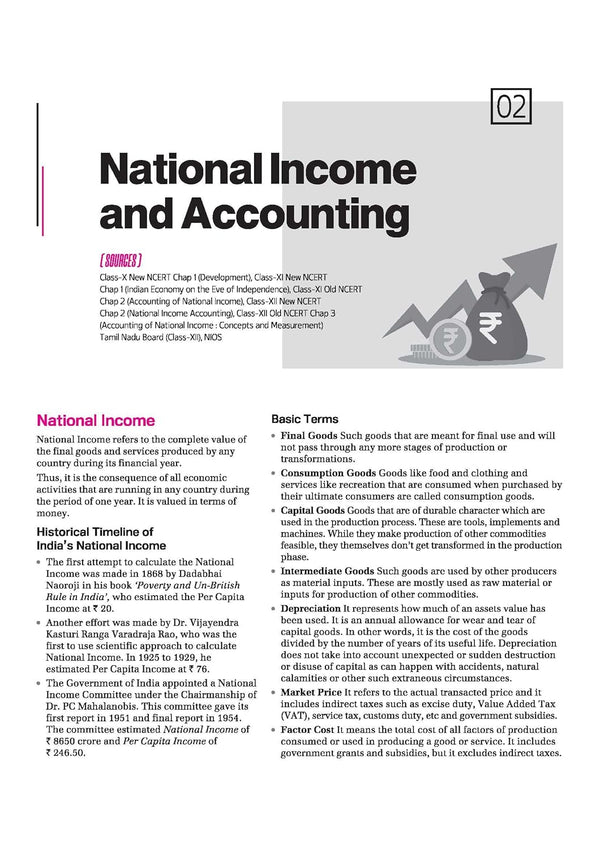 02

National Income and Accounting

(SOURCES)

Class-X New NCERT Chap 1 (Development), Class-XI New NCERT Chap 1 (Indian Economy on the Eve of Independence), Class-XI Old NCERT Chap 2 (Accounting of National Income), Class-XII New NCERT Chap 2 (National Income Accounting), Class-XII Old NCERT Chap 3 (Accounting of National Income : Concepts and Measurement) Tamil Nadu Board (Class-XII), NIOS

National Income

National Income refers to the complete value of the final goods and services produced by any country during its financial year.

Thus, it is the consequence of all economic activities that are running in any country during the period of one year. It is valued in terms of money.

Historical Timeline of India's National Income

• The first attempt to calculate the National Income was made in 1868 by Dadabhai Naoroji in his book 'Poverty and Un-British Rule in India', who estimated the Per Capita Income at ₹ 20.

• Another effort was made by Dr. Vijayendra Kasturi Ranga Varadraja Rao, who was the first to use scientific approach to calculate National Income. In 1925 to 1929, he estimated Per Capita Income at ₹ 76.

• The Government of India appointed a National Income Committee under the Chairmanship of Dr. PC Mahalanobis. This committee gave its first report in 1951 and final report in 1954. The committee estimated National Income of ₹ 8650 crore and Per Capita Income of ₹ 246.50.

Basic Terms

• Final Goods Such goods that are meant for final use and will not pass through any more stages of production or transformations.

• Consumption Goods Goods like food and clothing and services like recreation that are consumed when purchased by their ultimate consumers are called consumption goods.

• Capital Goods Goods that are of durable character which are used in the production process. These are tools, implements and machines. While they make production of other commodities feasible, they themselves don't get transformed in the production phase.

• Intermediate Goods Such goods are used by other producers as material inputs. These are mostly used as raw material or inputs for production of other commodities.

• Depreciation It represents how much of an assets value has been used. It is an annual allowance for wear and tear of capital goods. In other words, it is the cost of the goods divided by the number of years of its useful life. Depreciation does not take into account unexpected or sudden destruction or disuse of capital as can happen with accidents, natural calamities or other such extraneous circumstances.

• Market Price It refers to the actual transacted price and it includes indirect taxes such as excise duty, Value Added Tax (VAT), service tax, customs duty, etc and government subsidies.

• Factor Cost It means the total cost of all factors of production consumed or used in producing a good or service. It includes government grants and subsidies, but it excludes indirect taxes.